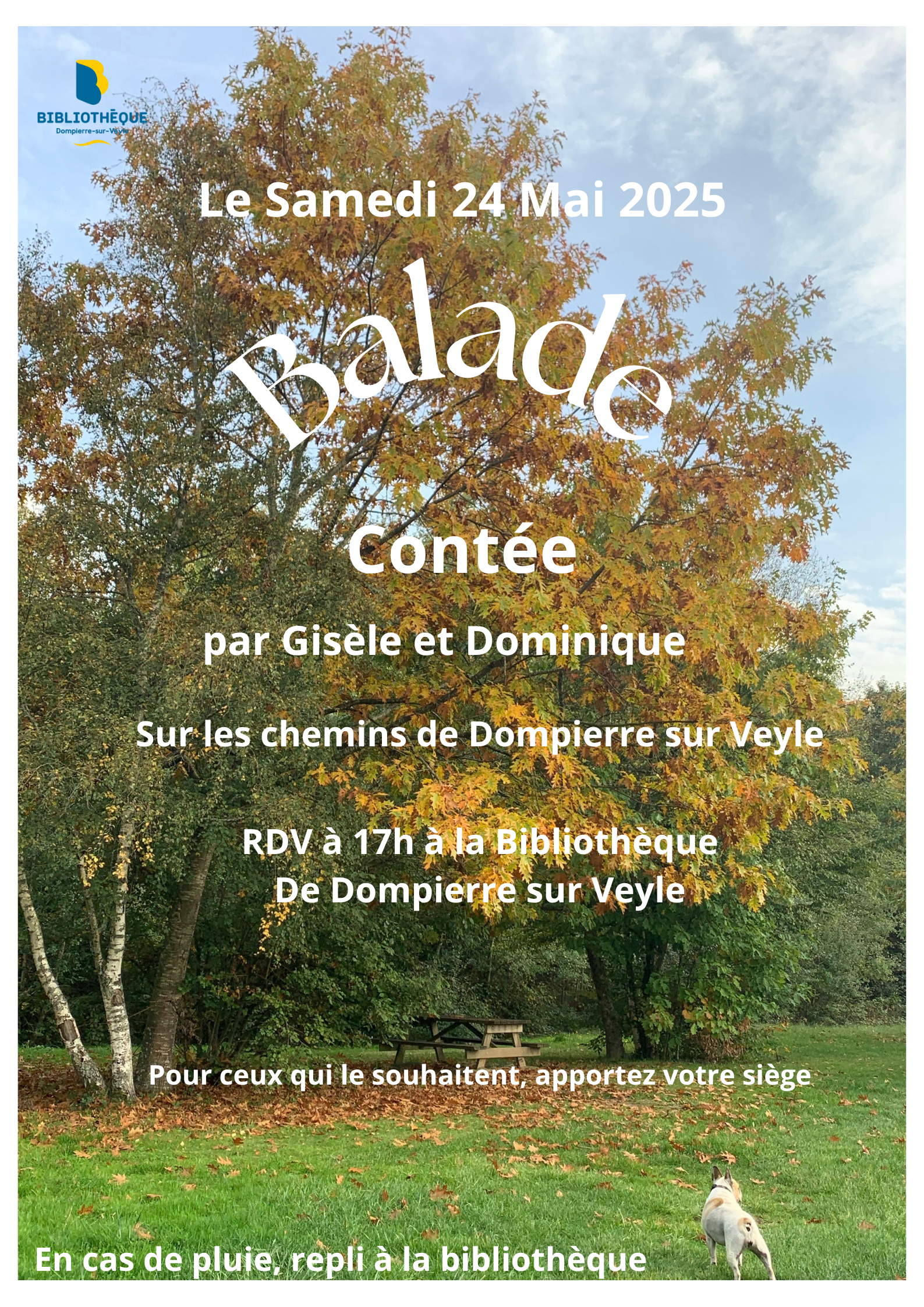 BIBLIOTHÈQUE
Dompierre-sur-Veyle

Le Samedi 24 Mai 2025

Balade

Contée

par Gisèle et Dominique

Sur les chemins de Dompierre sur Veyle

RDV à 17h à la Bibliothèque
De Dompierre sur Veyle

Pour ceux qui le souhaitent, apportez votre siège

En cas de pluie, repli à la bibliothèque